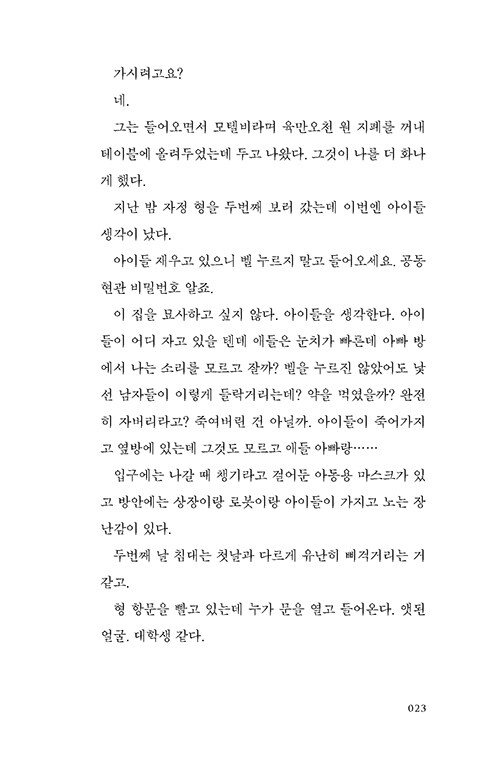 가시려고요?

네.

그는 들어오면서 모텔비라며 육만오천 원 지폐를 꺼내 테이블에 올려두었는데 두고 나왔다. 그것이 나를 더 화나게 했다.

지난 밤 자정 형을 두번째 보러 갔는데 이번엔 아이들 생각이 났다.

아이들 재우고 있으니 벨 누르지 말고 들어오세요. 공동현관 비밀번호 알죠.

이 집을 묘사하고 싶지 않다. 아이들을 생각한다. 아이들이 어디 자고 있을 텐데 애들은 눈치가 빠른데 아빠 방에서 나는 소리를 모르고 잘까? 벨을 누르진 않았어도 낯선 남자들이 이렇게 들락거리는데? 약을 먹였을까? 완전히 자버리라고? 죽여버린 건 아닐까. 아이들이 죽어가지고 옆방에 있는데 그것도 모르고 애들 아빠랑……

입구에는 나갈 때 챙기라고 걸어둔 아동용 마스크가 있고 방안에는 상장이랑 로봇이랑 아이들이 가지고 노는 장난감이 있다.

두번째 날 침대는 첫날과 다르게 유난히 삐걱거리는 거 같고.

형 항문을 빨고 있는데 누가 문을 열고 들어온다. 앳된 얼굴. 대학생 같다.

023